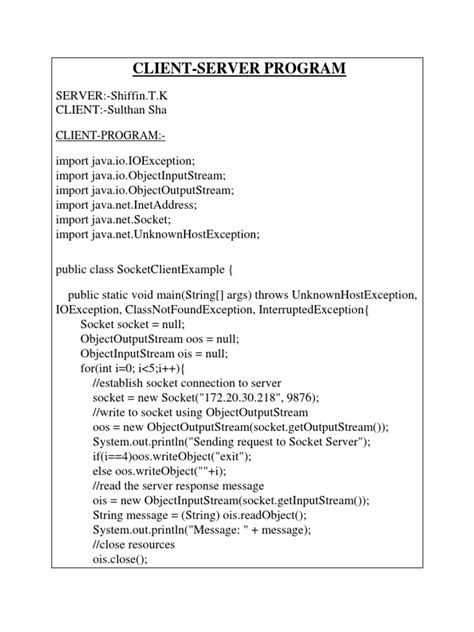 CLIENT-SERVER PROGRAM

SERVER:-Shiffin.T.K
CLIENT:-Sulthan Sha

CLIENT-PROGRAM:-

import java.io.IOException;
import java.io.ObjectInputStream;
import java.io.ObjectOutputStream;
import java.net.InetAddress;
import java.net.Socket;
import java.net.UnknownHostException;

public class SocketClientExample {

public static void main(String[] args) throws UnknownHostException, IOException, ClassNotFoundException, InterruptedException{
Socket socket = null;
ObjectOutputStream oos = null;
ObjectInputStream ois = null;
for(int i=0; i<5;i++){
//establish socket connection to server
socket = new Socket("172.20.30.218", 9876);
//write to socket using ObjectOutputStream
oos = new ObjectOutputStream(socket.getOutputStream());
System.out.println("Sending request to Socket Server");
if(i==4)oos.writeObject("exit");
else oos.writeObject(""+i);
//read the server response message
ois = new ObjectInputStream(socket.getInputStream());
String message = (String) ois.readObject();
System.out.println("Message: " + message);
//close resources
ois.close();